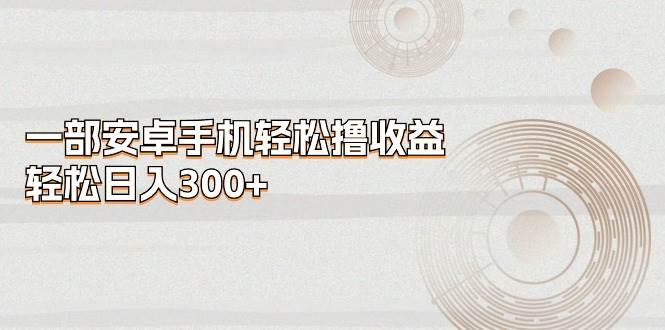 一部安卓手机轻松撸收益
轻松日入300+